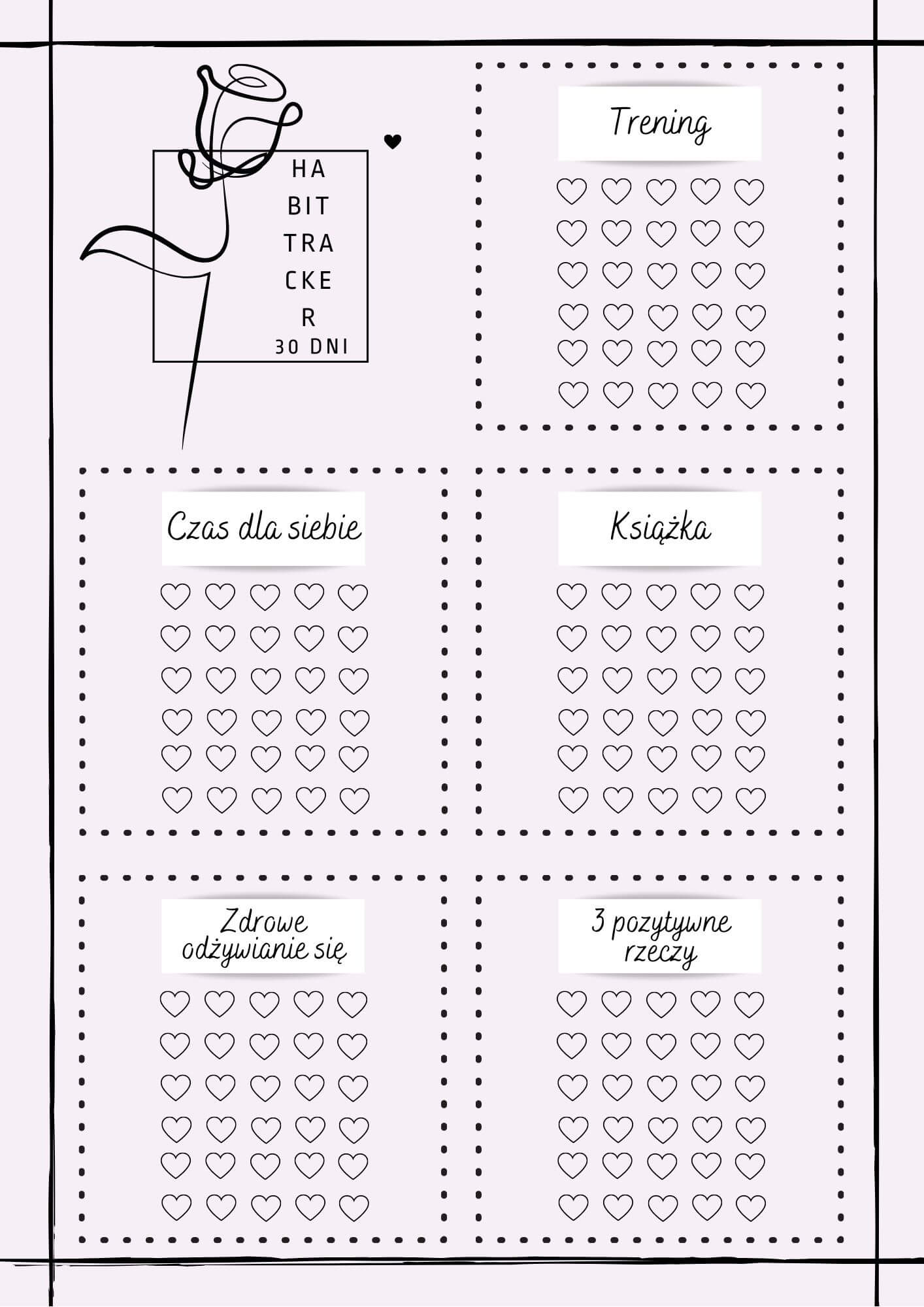 HA
BIT
TRA
CKE
R
30 DNI

Trening

Czas dla siebie

Książka

Zdrowe odżywianie się

3 pozytywne rzeczy